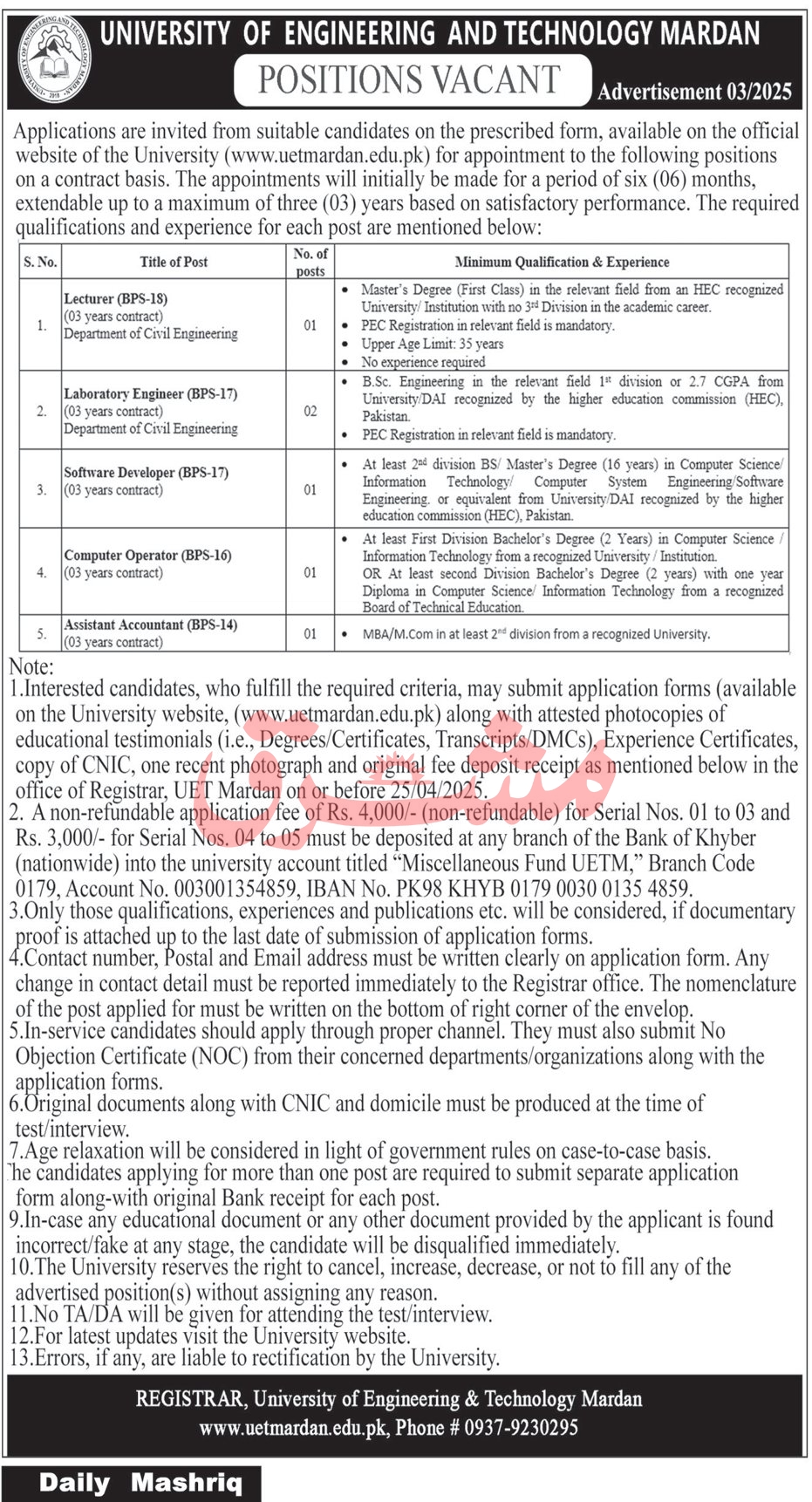 UNIVERSITY OF ENGINEERING AND TECHNOLOGY MARDAN

POSITIONS VACANT

Advertisement 03/2025

Applications are invited from suitable candidates on the prescribed form, available on the official website of the University (www.uetmardan.edu.pk) for appointment to the following positions on a contract basis. The appointments will initially be made for a period of six (06) months, extendable up to a maximum of three (03) years based on satisfactory performance. The required qualifications and experience for each post are mentioned below:

| S. No. | Title of Post | No. of posts | Minimum Qualification & Experience |
|---|---|---|---|
| 1. | Lecturer (BPS-18) (03 years contract) Department of Civil Engineering | 01 | • Master's Degree (First Class) in the relevant field from an HEC recognized University/ Institution with no 3rd Division in the academic career. • PEC Registration in relevant field is mandatory. • Upper Age Limit: 35 years • No experience required |
| 2. | Laboratory Engineer (BPS-17) (03 years contract) Department of Civil Engineering | 02 | • B.Sc. Engineering in the relevant field 1st division or 2.7 CGPA from University/DAI recognized by the higher education commission (HEC), Pakistan. • PEC Registration in relevant field is mandatory. |
| 3. | Software Developer (BPS-17) (03 years contract) | 01 | • At least 2nd division BS/ Master's Degree (16 years) in Computer Science/ Information Technology/ Computer System Engineering/Software Engineering. or equivalent from University/DAI recognized by the higher education commission (HEC), Pakistan. |
| 4. | Computer Operator (BPS-16) (03 years contract) | 01 | • At least First Division Bachelor's Degree (2 Years) in Computer Science / Information Technology from a recognized University / Institution. OR At least second Division Bachelor's Degree (2 years) with one year Diploma in Computer Science/ Information Technology from a recognized Board of Technical Education. |
| 5. | Assistant Accountant (BPS-14) (03 years contract) | 01 | • MBA/M.Com in at least 2nd division from a recognized University. |

Note:
1.Interested candidates, who fulfill the required criteria, may submit application forms (available on the University website, (www.uetmardan.edu.pk) along with attested photocopies of educational testimonials (i.e., Degrees/Certificates, Transcripts/DMCs), Experience Certificates, copy of CNIC, one recent photograph and original fee deposit receipt as mentioned below in the office of Registrar, UET Mardan on or before 25/04/2025.
2. A non-refundable application fee of Rs. 4,000/- (non-refundable) for Serial Nos. 01 to 03 and Rs. 3,000/- for Serial Nos. 04 to 05 must be deposited at any branch of the Bank of Khyber (nationwide) into the university account titled "Miscellaneous Fund UETM," Branch Code 0179, Account No. 003001354859, IBAN No. PK98 KHYB 0179 0030 0135 4859.
3.Only those qualifications, experiences and publications etc. will be considered, if documentary proof is attached up to the last date of submission of application forms.
4.Contact number, Postal and Email address must be written clearly on application form. Any change in contact detail must be reported immediately to the Registrar office. The nomenclature of the post applied for must be written on the bottom of right corner of the envelop.
5.In-service candidates should apply through proper channel. They must also submit No Objection Certificate (NOC) from their concerned departments/organizations along with the application forms.
6.Original documents along with CNIC and domicile must be produced at the time of test/interview.
7.Age relaxation will be considered in light of government rules on case-to-case basis.
he candidates applying for more than one post are required to submit separate application form along-with original Bank receipt for each post.
9.In-case any educational document or any other document provided by the applicant is found incorrect/fake at any stage, the candidate will be disqualified immediately.
10.The University reserves the right to cancel, increase, decrease, or not to fill any of the advertised position(s) without assigning any reason.
11.No TA/DA will be given for attending the test/interview.
12.For latest updates visit the University website.
13.Errors, if any, are liable to rectification by the University.

REGISTRAR, University of Engineering & Technology Mardan
www.uetmardan.edu.pk, Phone # 0937-9230295

Daily Mashriq